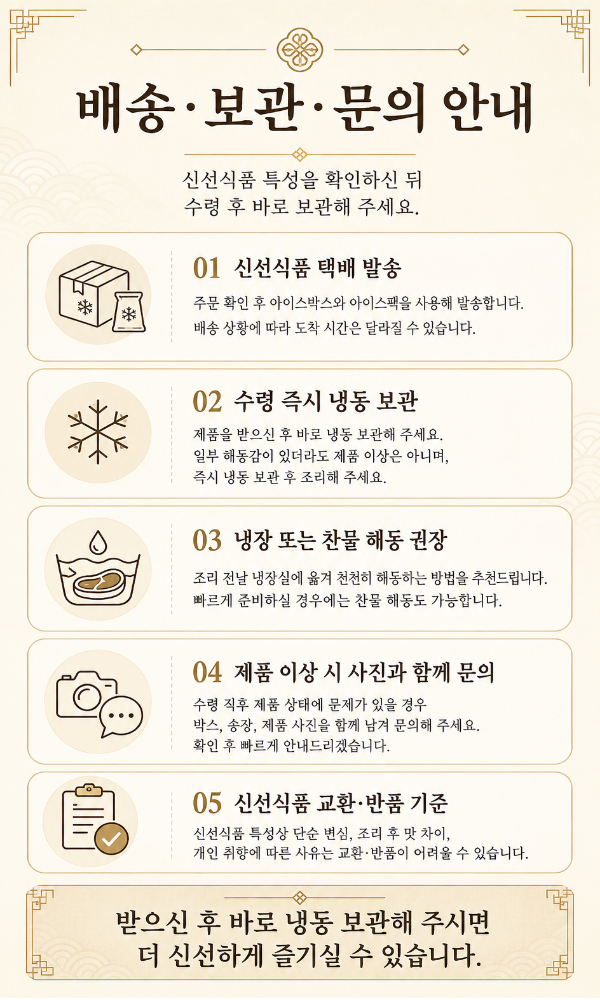 배송·보관·문의 안내

신선식품 특성을 확인하신 뒤
수령 후 바로 보관해 주세요.

01 신선식품 택배 발송

주문 확인 후 아이스박스와 아이스팩을 사용해 발송합니다.
배송 상황에 따라 도착 시간은 달라질 수 있습니다.

02 수령 즉시 냉동 보관

제품을 받으신 후 바로 냉동 보관해 주세요.
일부 해동감이 있더라도 제품 이상은 아니며,
즉시 냉동 보관 후 조리해 주세요.

03 냉장 또는 찬물 해동 권장

조리 전날 냉장실에 옮겨 천천히 해동하는 방법을 추천드립니다.
빠르게 준비하실 경우에는 찬물 해동도 가능합니다.

04 제품 이상 시 사진과 함께 문의

수령 직후 제품 상태에 문제가 있을 경우
박스, 송장, 제품 사진을 함께 남겨 문의해 주세요.
확인 후 빠르게 안내드리겠습니다.

05 신선식품 교환·반품 기준

신선식품 특성상 단순 변심, 조리 후 맛 차이,
개인 취향에 따른 사유는 교환·반품이 어려울 수 있습니다.

받으신 후 바로 냉동 보관해 주시면
더 신선하게 즐기실 수 있습니다.